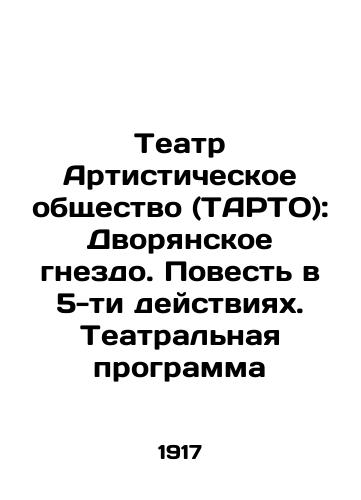 Театр Артистическое общество (ТАРТО): Дворянское гнездо. Повесть в 5-ти действиях. Театральная программа

1917